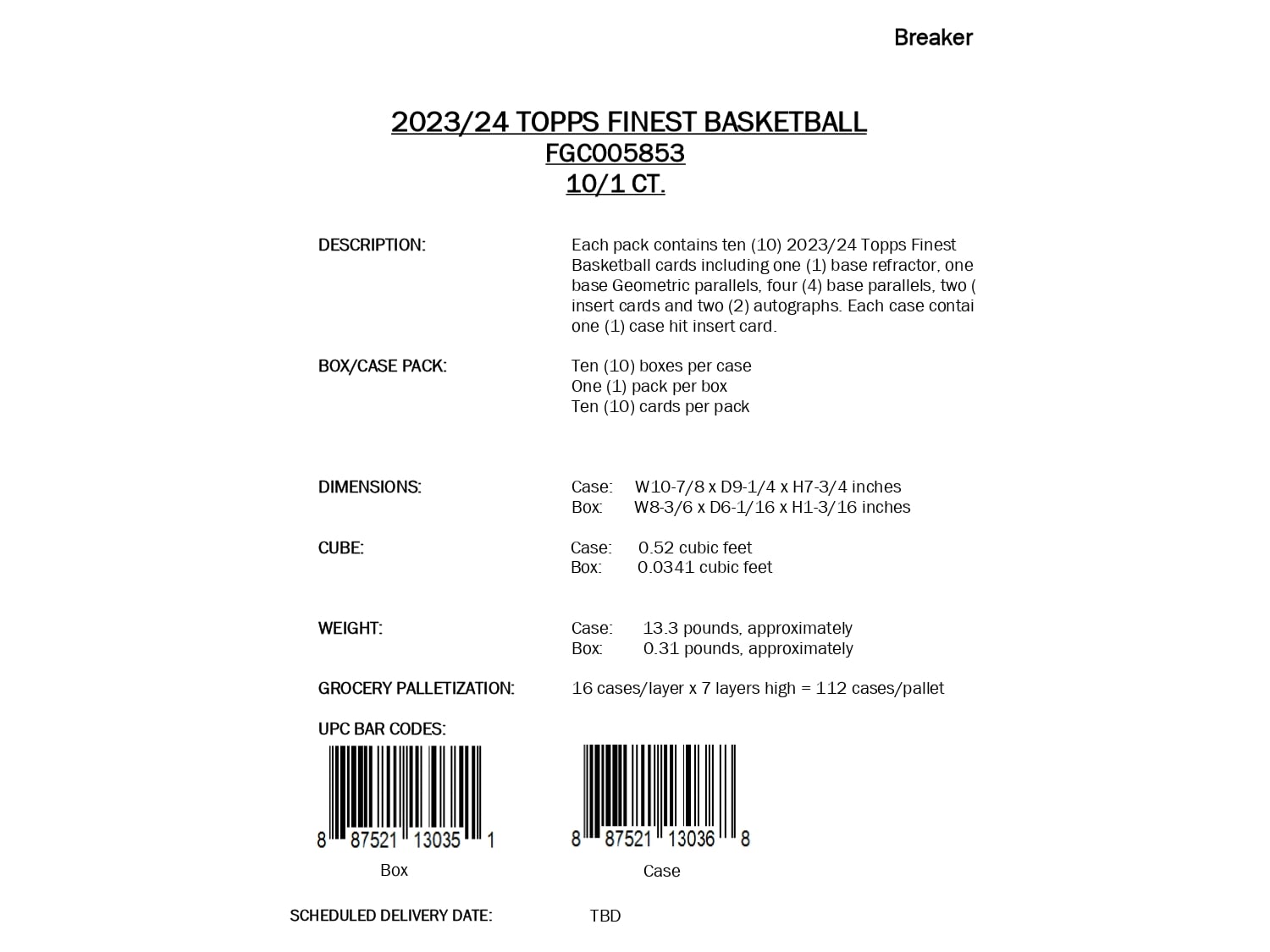 Breaker

2023/24 TOPPS FINEST BASKETBALL
FGC005853
10/1 CT.

DESCRIPTION:

Each pack contains ten (10) 2023/24 Topps Finest Basketball cards including one (1) base refractor, one base Geometric parallels, four (4) base parallels, two ( insert cards and two (2) autographs. Each case contai one (1) case hit insert card.

BOX/CASE PACK:

Ten (10) boxes per case
One (1) pack per box
Ten (10) cards per pack

DIMENSIONS:

Case: W10-7/8 x D9-1/4 x H7-3/4 inches
Box: W8-3/6 x D6-1/16 x H1-3/16 inches

CUBE:

Case: 0.52 cubic feet
Box: 0.0341 cubic feet

WEIGHT:

Case: 13.3 pounds, approximately
Box: 0.31 pounds, approximately

GROCERY PALLETIZATION:

16 cases/layer x 7 layers high = 112 cases/pallet

UPC BAR CODES:

8 87521 13035 1
Box

8 87521 13036 8
Case

SCHEDULED DELIVERY DATE:

TBD